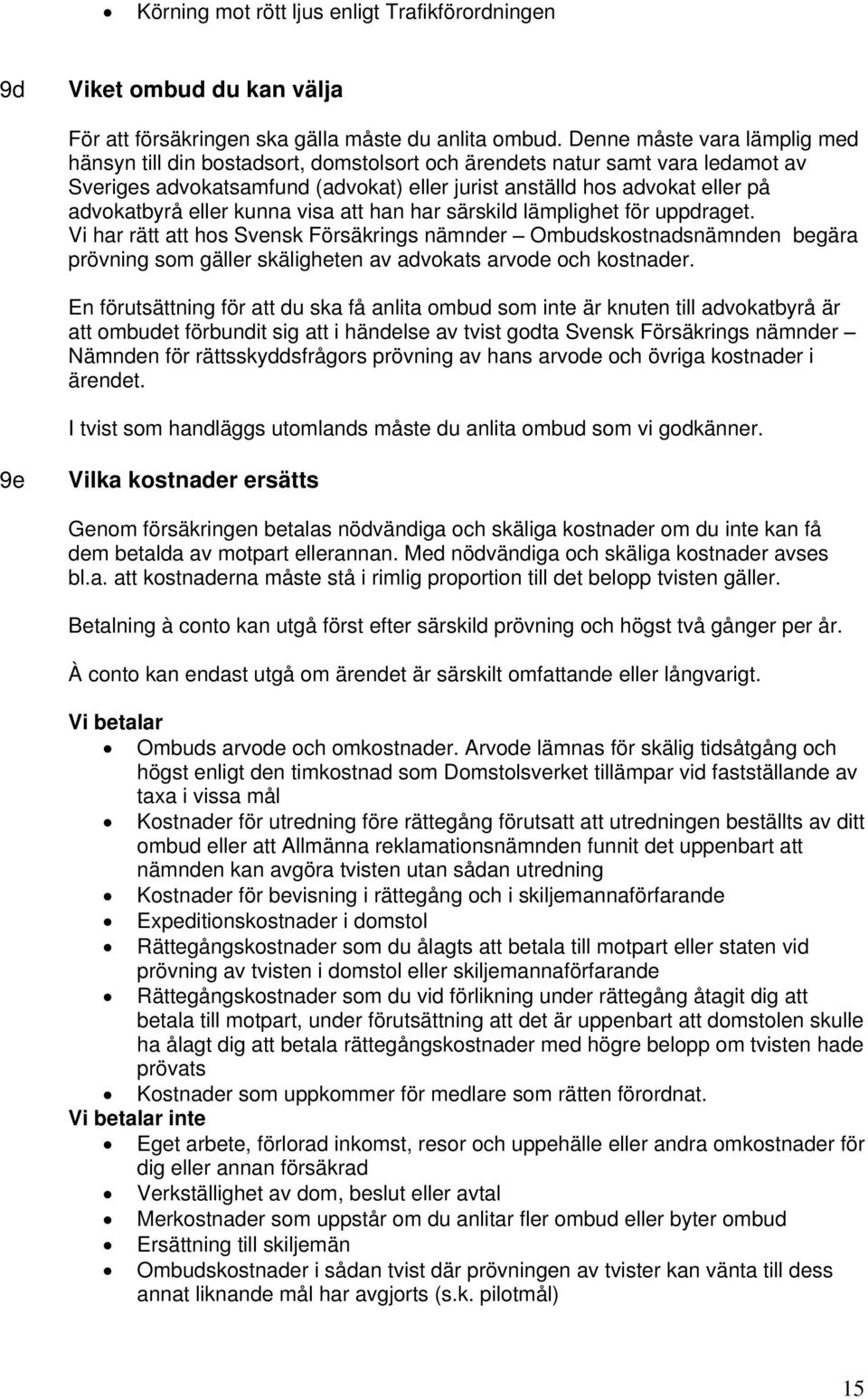 • Körning mot rött ljus enligt Trafikförordningen

9d Viket ombud du kan välja

För att försäkringen ska gälla måste du anlita ombud. Denne måste vara lämplig med hänsyn till din bostadsort, domstolsort och ärendets natur samt vara ledamot av Sveriges advokatsamfund (advokat) eller jurist anställd hos advokat eller på advokatbyrå eller kunna visa att han har särskild lämplighet för uppdraget. Vi har rätt att hos Svensk Försäkrings nämnder – Ombudskostnadsnämnden begära prövning som gäller skäligheten av advokats arvode och kostnader.

En förutsättning för att du ska få anlita ombud som inte är knuten till advokatbyrå är att ombudet förbundit sig att i händelse av tvist godta Svensk Försäkrings nämnder – Nämnden för rättsskyddsfrågors prövning av hans arvode och övriga kostnader i ärendet.

I tvist som handläggs utomlands måste du anlita ombud som vi godkänner.

9e Vilka kostnader ersätts

Genom försäkringen betalas nödvändiga och skäliga kostnader om du inte kan få dem betalda av motpart ellerannan. Med nödvändiga och skäliga kostnader avses bl.a. att kostnaderna måste stå i rimlig proportion till det belopp tvisten gäller.

Betalning à conto kan utgå först efter särskild prövning och högst två gånger per år.

À conto kan endast utgå om ärendet är särskilt omfattande eller långvarigt.

Vi betalar
• Ombuds arvode och omkostnader. Arvode lämnas för skälig tidsåtgång och högst enligt den timkostnad som Domstolsverket tillämpar vid fastställande av taxa i vissa mål
• Kostnader för utredning före rättegång förutsatt att utredningen beställts av ditt ombud eller att Allmänna reklamationsnämnden funnit det uppenbart att nämnden kan avgöra tvisten utan sådan utredning
• Kostnader för bevisning i rättegång och i skiljemannaförfarande
• Expeditionskostnader i domstol
• Rättegångskostnader som du ålagts att betala till motpart eller staten vid prövning av tvisten i domstol eller skiljemannaförfarande
• Rättegångskostnader som du vid förlikning under rättegång åtagit dig att betala till motpart, under förutsättning att det är uppenbart att domstolen skulle ha ålagt dig att betala rättegångskostnader med högre belopp om tvisten hade prövats
• Kostnader som uppkommer för medlare som rätten förordnat.
Vi betalar inte
• Eget arbete, förlorad inkomst, resor och uppehälle eller andra omkostnader för dig eller annan försäkrad
• Verkställighet av dom, beslut eller avtal
• Merkostnader som uppstår om du anlitar fler ombud eller byter ombud
• Ersättning till skiljemän
• Ombudskostnader i sådan tvist där prövningen av tvister kan vänta till dess annat liknande mål har avgjorts (s.k. pilotmål)

15